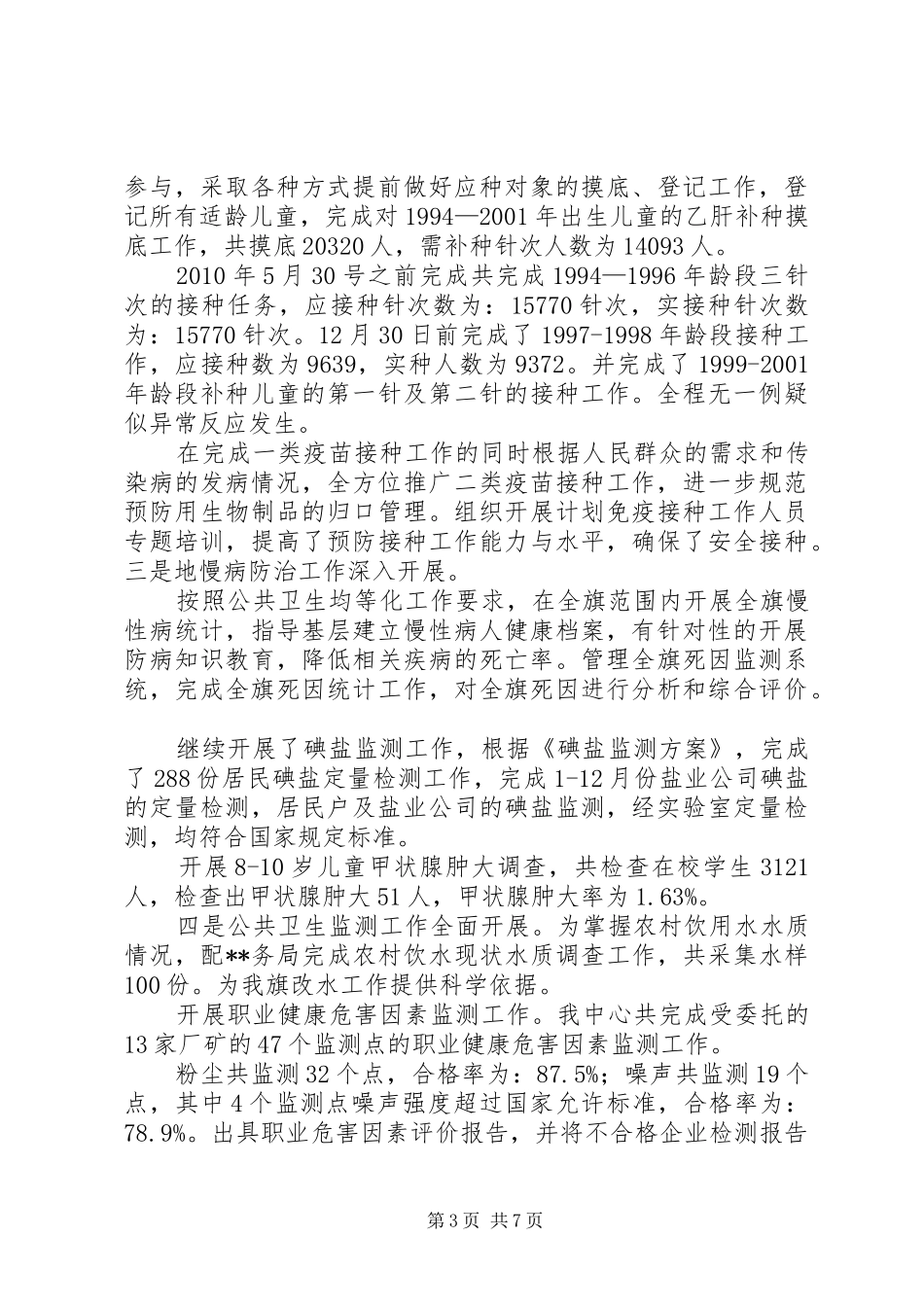 参与，采取各种方式提前做好应种对象的摸底、登记工作，登记所有适龄儿童，完成对1994—2001年出生儿童的乙肝补种摸底工作，共摸底20320人，需补种针次人数为14093人。

2010年5月30号之前完成共完成1994—1996年龄段三针次的接种任务，应接种针次数为：15770针次，实接种针次数为：15770针次。12月30日前完成了1997-1998年龄段接种工作，应接种数为9639，实种人数为9372。并完成了1999-2001年龄段补种儿童的第一针及第二针的接种工作。全程无一例疑似异常反应发生。

在完成一类疫苗接种工作的同时根据人民群众的需求和传染病的发病情况，全方位推广二类疫苗接种工作，进一步规范预防用生物制品的归口管理。组织开展计划免疫接种工作人员专题培训，提高了预防接种工作能力与水平，确保了安全接种。三是地慢病防治工作深入开展。

按照公共卫生均等化工作要求，在全旗范围内开展全旗慢性病统计，指导基层建立慢性病人健康档案，有针对性的开展防病知识教育，降低相关疾病的死亡率。管理全旗死因监测系统，完成全旗死因统计工作，对全旗死因进行分析和综合评价。

继续开展了碘盐监测工作，根据《碘盐监测方案》，完成了288份居民碘盐定量检测工作，完成1-12月份盐业公司碘盐的定量检测，居民户及盐业公司的碘盐监测，经实验室定量检测，均符合国家规定标准。

开展8-10岁儿童甲状腺肿大调查，共检查在校学生3121人，检查出甲状腺肿大51人，甲状腺肿大率为1.63%。

四是公共卫生监测工作全面开展。为掌握农村饮用水水质情况，配**务局完成农村饮水现状水质调查工作，共采集水样100份。为我旗改水工作提供科学依据。

开展职业健康危害因素监测工作。我中心共完成受委托的13家厂矿的47个监测点的职业健康危害因素监测工作。

粉尘共监测32个点，合格率为：87.5%；噪声共监测19个点，其中4个监测点噪声强度超过国家允许标准，合格率为：78.9%。出具职业危害因素评价报告，并将不合格企业检测报告

第3页 共7页